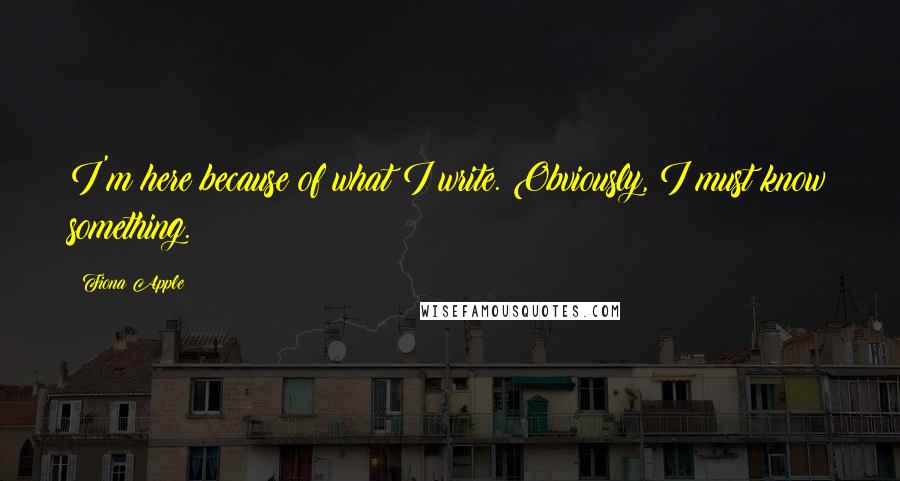 I'm here because of what I write. Obviously, I must know something.

Fiona Apple

WISEFAMOUSQUOTES.COM